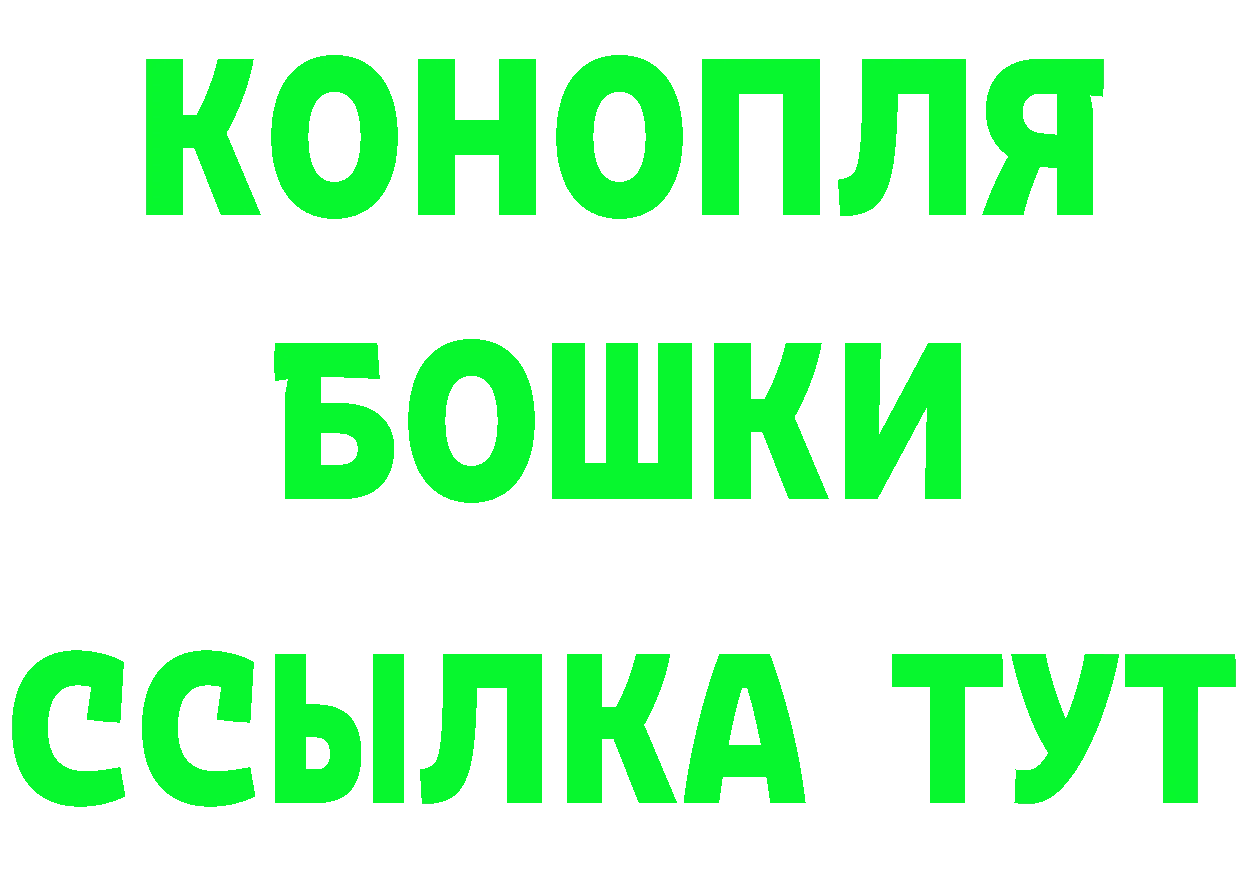 КОНОПЛЯ
БОШКИ
ССЫЛКА ТУТ